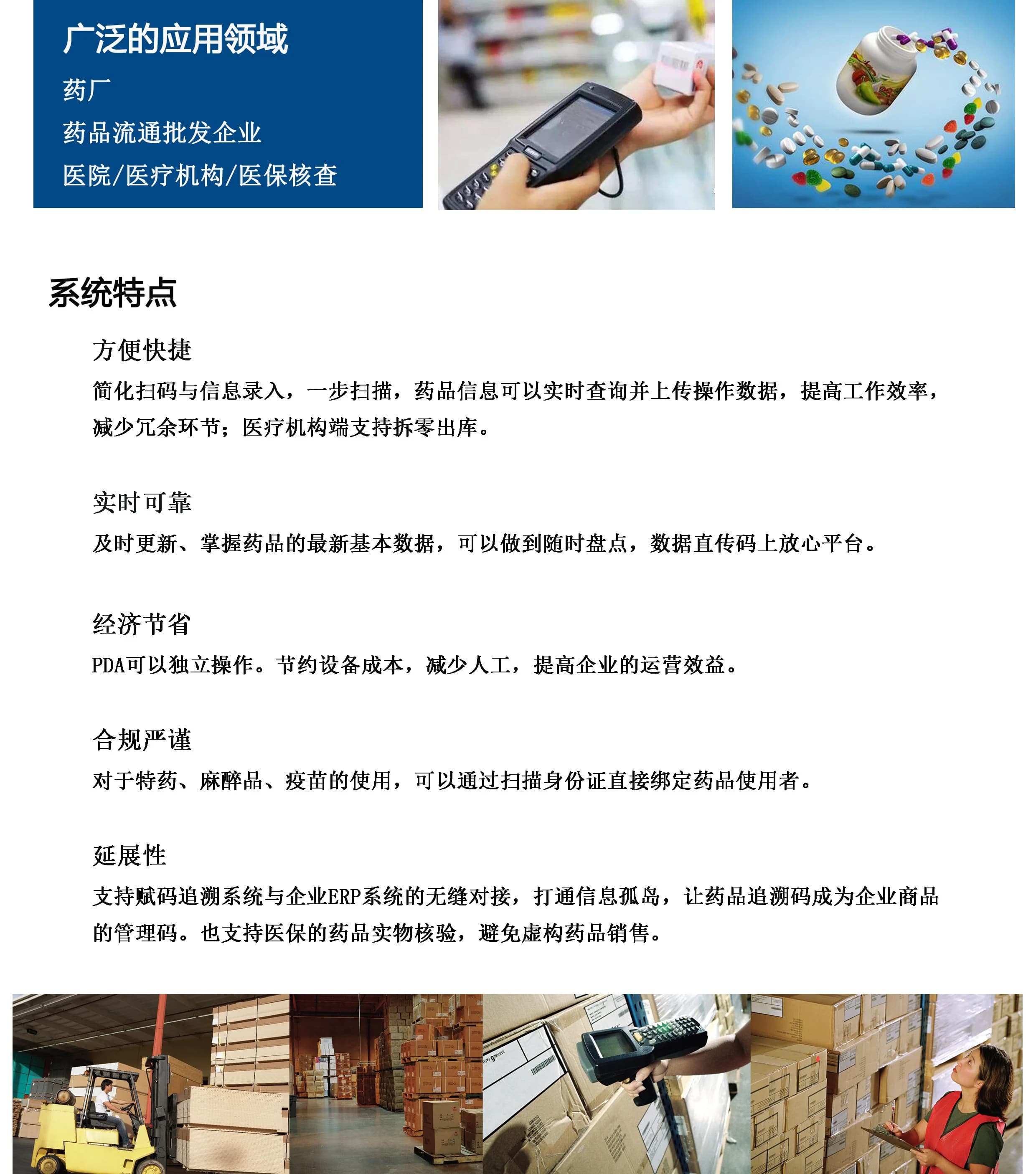 广泛的应用领域

药厂

药品流通批发企业

医院/医疗机构/医保核查

系统特点

方便快捷

简化扫码与信息录入，一步扫描，药品信息可以实时查询并上传操作数据，提高工作效率，减少冗余环节；医疗机构端支持拆零出库。

实时可靠

及时更新、掌握药品的最新基本数据，可以做到随时盘点，数据直传码上放心平台。

经济节省

PDA可以独立操作。节约设备成本，减少人工，提高企业的运营效益。

合规严谨

对于特药、麻醉品、疫苗的使用，可以通过扫描身份证直接绑定药品使用者。

延展性

支持赋码追溯系统与企业ERP系统的无缝对接，打通信息孤岛，让药品追溯码成为企业商品的管理码。也支持医保的药品实物核验，避免虚构药品销售。